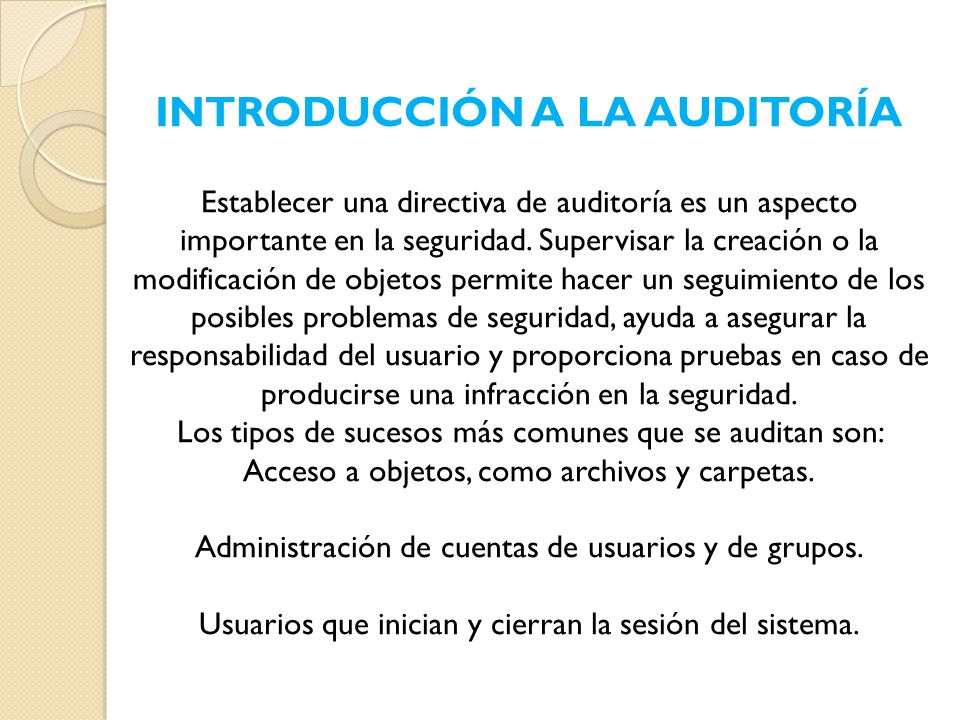 INTRODUCCIÓN A LA AUDITORÍA

Establecer una directiva de auditoría es un aspecto importante en la seguridad. Supervisar la creación o la modificación de objetos permite hacer un seguimiento de los posibles problemas de seguridad, ayuda a asegurar la responsabilidad del usuario y proporciona pruebas en caso de producirse una infracción en la seguridad.
Los tipos de sucesos más comunes que se auditan son:
Acceso a objetos, como archivos y carpetas.

Administración de cuentas de usuarios y de grupos.

Usuarios que inician y cierran la sesión del sistema.